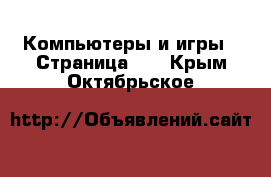 Компьютеры и игры Страница Крым Октябрьское

http://Объявлений.сайт